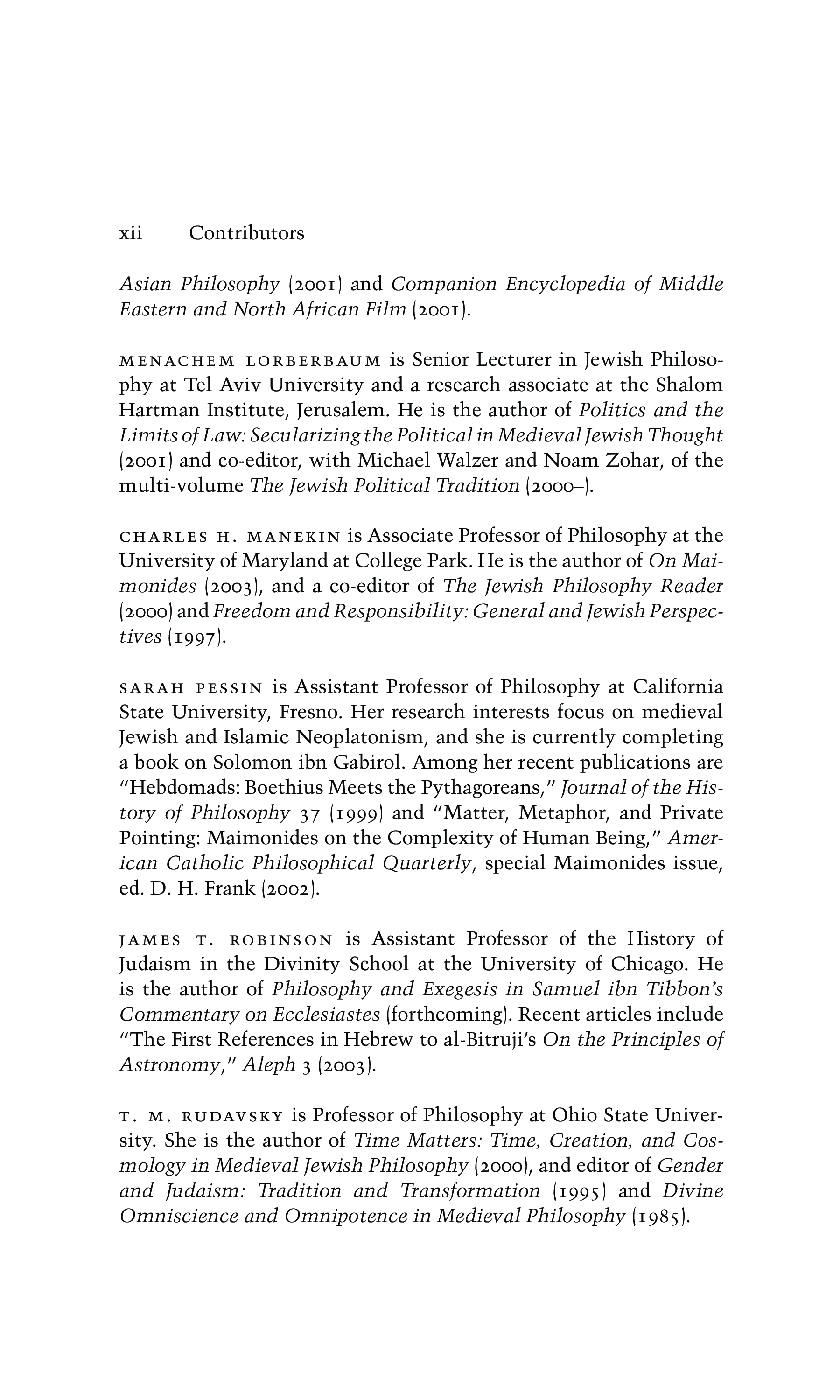 xii Contributors

Asian Philosophy (2001) and Companion Encyclopedia of Middle Eastern and North African Film (2001).

MENACHEM LORBERBAUM is Senior Lecturer in Jewish Philosophy at Tel Aviv University and a research associate at the Shalom Hartman Institute, Jerusalem. He is the author of Politics and the Limits of Law: Secularizing the Political in Medieval Jewish Thought (2001) and co-editor, with Michael Walzer and Noam Zohar, of the multi-volume The Jewish Political Tradition (2000–).

CHARLES H. MANEKIN is Associate Professor of Philosophy at the University of Maryland at College Park. He is the author of On Maimonides (2003), and a co-editor of The Jewish Philosophy Reader (2000) and Freedom and Responsibility: General and Jewish Perspectives (1997).

SARAH PESSIN is Assistant Professor of Philosophy at California State University, Fresno. Her research interests focus on medieval Jewish and Islamic Neoplatonism, and she is currently completing a book on Solomon ibn Gabirol. Among her recent publications are "Hebdomads: Boethius Meets the Pythagoreans," Journal of the History of Philosophy 37 (1999) and "Matter, Metaphor, and Private Pointing: Maimonides on the Complexity of Human Being," American Catholic Philosophical Quarterly, special Maimonides issue, ed. D. H. Frank (2002).

JAMES T. ROBINSON is Assistant Professor of the History of Judaism in the Divinity School at the University of Chicago. He is the author of Philosophy and Exegesis in Samuel ibn Tibbon's Commentary on Ecclesiastes (forthcoming). Recent articles include "The First References in Hebrew to al-Bitruji's On the Principles of Astronomy," Aleph 3 (2003).

T. M. RUDAVSKY is Professor of Philosophy at Ohio State University. She is the author of Time Matters: Time, Creation, and Cosmology in Medieval Jewish Philosophy (2000), and editor of Gender and Judaism: Tradition and Transformation (1995) and Divine Omniscience and Omnipotence in Medieval Philosophy (1985).